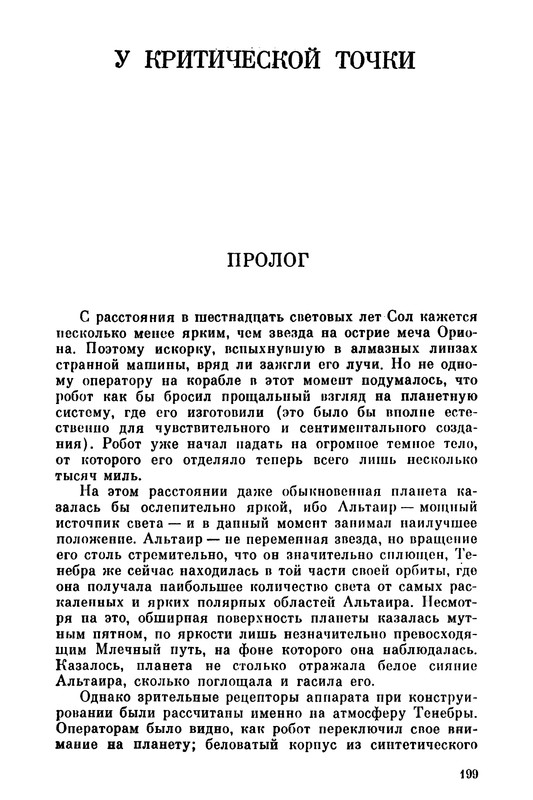 У КРИТИЧЕСКОЙ ТОЧКИ

ПРОЛОГ

С расстояния в шестнадцать световых лет Сол кажется несколько менее ярким, чем звезда на острие меча Ориона. Поэтому искорку, вспыхнувшую в алмазных линзах странной машины, вряд ли зажгли его лучи. Но не одному оператору на корабле в этот момент подумалось, что робот как бы бросил прощальный взгляд на планетную систему, где его изготовили (это было бы вполне естественно для чувствительного и сентиментального создания). Робот уже начал падать на огромное темное тело, от которого его отделяло теперь всего лишь несколько тысяч миль.

На этом расстоянии даже обыкновенная планета казалась бы ослепительно яркой, ибо Альтаир — мощный источник света — и в данный момент занимал наилучшее положение. Альтаир — не переменная звезда, но вращение его столь стремительно, что он значительно сплющен, Тенебра же сейчас находилась в той части своей орбиты, где она получала наибольшее количество света от самых раскаленных и ярких полярных областей Альтаира. Несмотря на это, обширная поверхность планеты казалась мутным пятном, по яркости лишь незначительно превосходящим Млечный путь, на фоне которого она наблюдалась. Казалось, планета не столько отражала белое сияние Альтаира, сколько поглощала и гасила его.

Однако зрительные рецепторы аппарата при конструировании были рассчитаны именно на атмосферу Тенебры. Операторам было видно, как робот переключил свое внимание на планету; беловатый корпус из синтетического

199